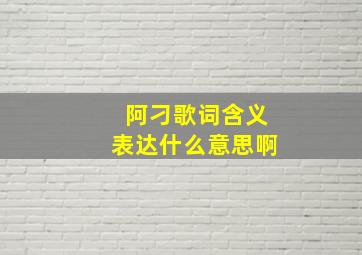 阿刁歌词含义
表达什么意思啊